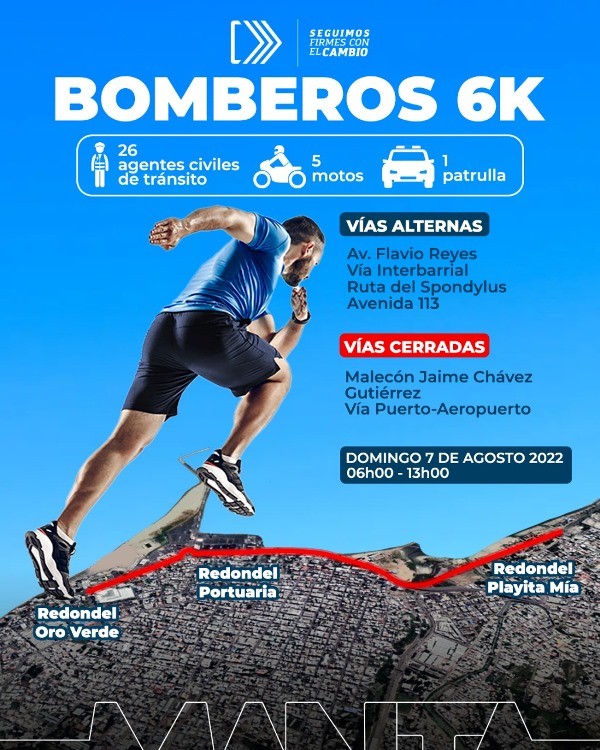 SEGUIMOS FIRMES CON EL CAMBIO

BOMBEROS 6K

26 agentes civiles de tránsito
5 motos
1 patrulla

VÍAS ALTERNAS
Av. Flavio Reyes
Vía Interbarrial
Ruta del Spondylus
Avenida 113

VÍAS CERRADAS
Malecón Jaime Chávez Gutiérrez
Vía Puerto-Aeropuerto

DOMINGO 7 DE AGOSTO 2022
06h00 - 13h00

Redondel Oro Verde
Redondel Portuaria
Redondel Playita Mía

MANTA